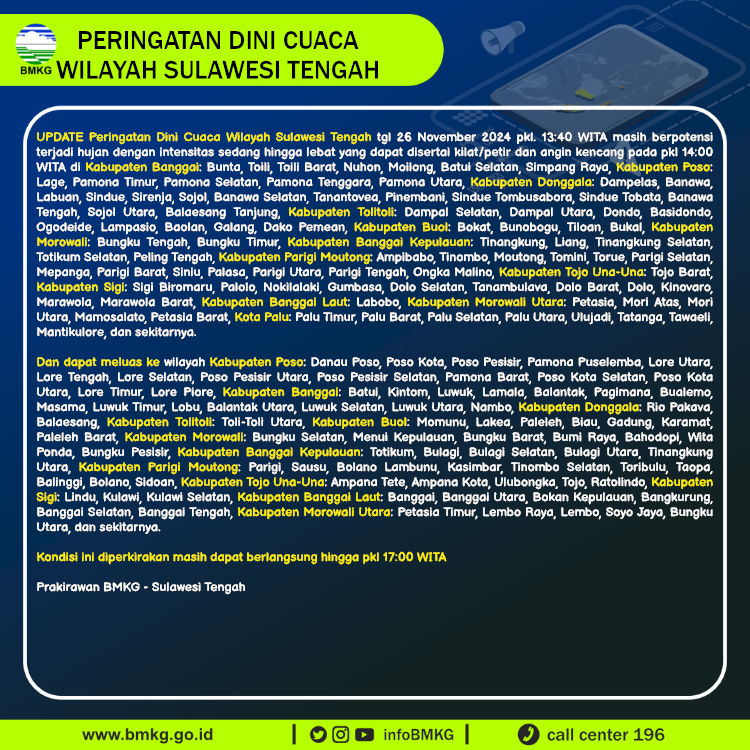 BMKG

PERINGATAN DINI CUACA
WILAYAH SULAWESI TENGAH

UPDATE Peringatan Dini Cuaca Wilayah Sulawesi Tengah tgl 26 November 2024 pkl. 13:40 WITA masih berpotensi terjadi hujan dengan intensitas sedang hingga lebat yang dapat disertai kilat/petir dan angin kencang pada pkl 14:00 WITA di Kabupaten Banggai: Bunta, Toili, Toili Barat, Nuhon, Moilong, Batui Selatan, Simpang Raya, Kabupaten Poso: Lage, Pamona Timur, Pamona Selatan, Pamona Tenggara, Pamona Utara, Kabupaten Donggala: Dampelas, Banawa, Labuan, Sindue, Sirenja, Sojol, Banawa Selatan, Tanantovea, Pinembani, Sindue Tombusabora, Sindue Tobata, Banawa Tengah, Sojol Utara, Balaesang Tanjung, Kabupaten Tolitoli: Dampal Selatan, Dampal Utara, Dondo, Basidondo, Ogodeide, Lampasio, Baolan, Galang, Dako Pemean, Kabupaten Buol: Bokat, Bunobogu, Tiloan, Bukal, Kabupaten Morowali: Bungku Tengah, Bungku Timur, Kabupaten Banggai Kepulauan: Tinangkung, Liang, Tinangkung Selatan, Totikum Selatan, Peling Tengah, Kabupaten Parigi Moutong: Ampibabo, Tinombo, Moutong, Tomini, Torue, Parigi Selatan, Mepanga, Parigi Barat, Siniu, Palasa, Parigi Utara, Parigi Tengah, Ongka Malino, Kabupaten Tojo Una-Una: Tojo Barat, Kabupaten Sigi: Sigi Biromaru, Palolo, Nokilalaki, Gumbasa, Dolo Selatan, Tanambulava, Dolo Barat, Dolo, Kinovaro, Marawola, Marawola Barat, Kabupaten Banggai Laut: Labobo, Kabupaten Morowali Utara: Petasia, Mori Atas, Mori Utara, Mamosalato, Petasia Barat, Kota Palu: Palu Timur, Palu Barat, Palu Selatan, Palu Utara, Ulujadi, Tatanga, Tawaeli, Mantikulore, dan sekitarnya.

Dan dapat meluas ke wilayah Kabupaten Poso: Danau Poso, Poso Kota, Poso Pesisir, Pamona Puselemba, Lore Utara, Lore Tengah, Lore Selatan, Poso Pesisir Utara, Poso Pesisir Selatan, Pamona Barat, Poso Kota Selatan, Poso Kota Utara, Lore Timur, Lore Piore, Kabupaten Banggai: Batui, Kintom, Luwuk, Lamala, Balantak, Pagimana, Bualemo, Masama, Luwuk Timur, Lobu, Balantak Utara, Luwuk Selatan, Luwuk Utara, Nambo, Kabupaten Donggala: Rio Pakava, Balaesang, Kabupaten Tolitoli: Toli-Toli Utara, Kabupaten Buol: Momunu, Lakea, Paleleh, Biau, Gadung, Karamat, Paleleh Barat, Kabupaten Morowali: Bungku Selatan, Menui Kepulauan, Bungku Barat, Bumi Raya, Bahodopi, Wita Ponda, Bungku Pesisir, Kabupaten Banggai Kepulauan: Totikum, Bulagi, Bulagi Selatan, Bulagi Utara, Tinangkung Utara, Kabupaten Parigi Moutong: Parigi, Sausu, Bolano Lambunu, Kasimbar, Tinombo Selatan, Toribulu, Taopa, Balinggi, Bolano, Sidoan, Kabupaten Tojo Una-Una: Ampana Tete, Ampana Kota, Ulubongka, Tojo, Ratolindo, Kabupaten Sigi: Lindu, Kulawi, Kulawi Selatan, Kabupaten Banggai Laut: Banggai, Banggai Utara, Bokan Kepulauan, Bangkurung, Banggai Selatan, Banggai Tengah, Kabupaten Morowali Utara: Petasia Timur, Lembo Raya, Lembo, Soyo Jaya, Bungku Utara, dan sekitarnya.

Kondisi ini diperkirakan masih dapat berlangsung hingga pkl 17:00 WITA

Prakirawan BMKG - Sulawesi Tengah

www.bmkg.go.id | infoBMKG | call center 196